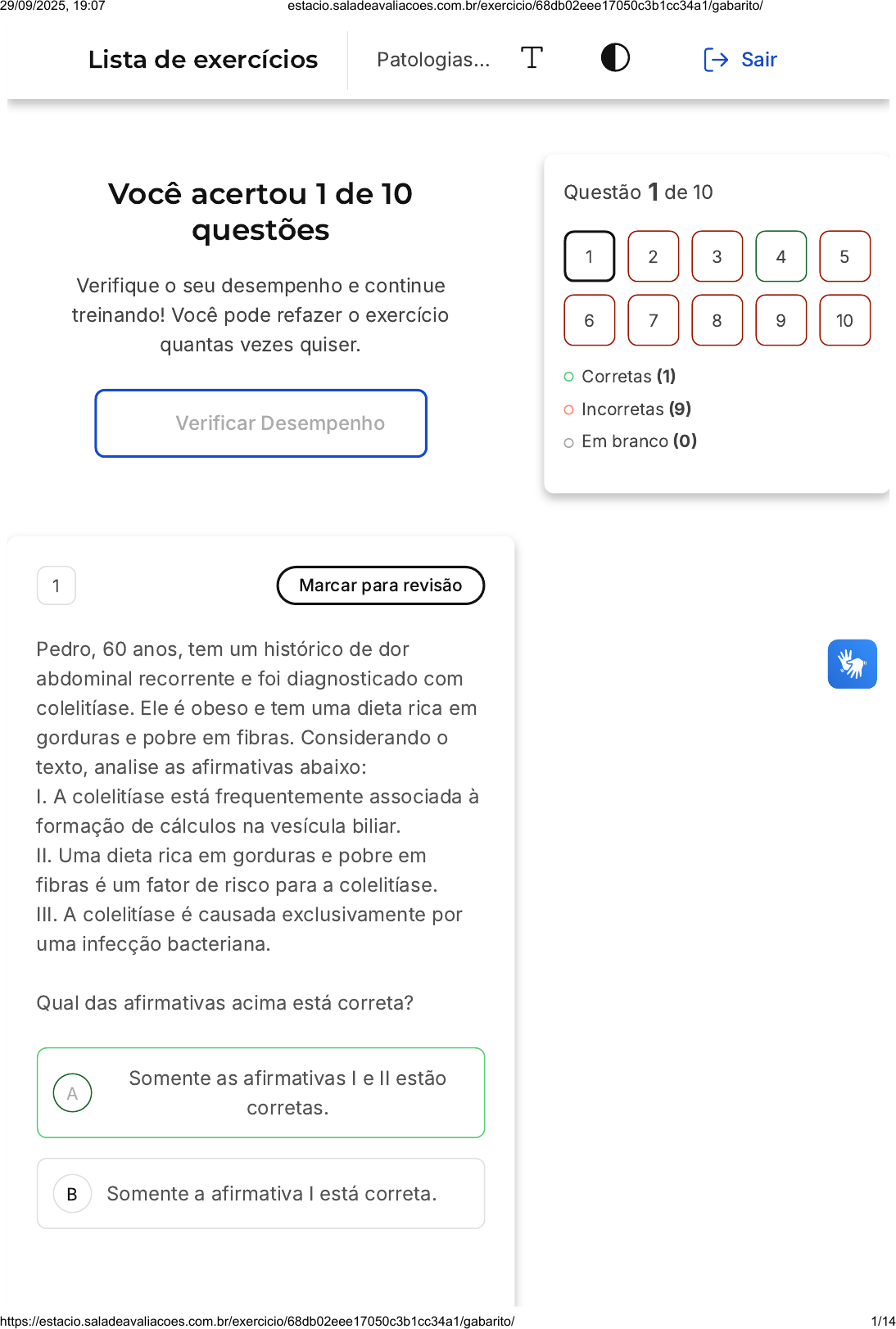 29/09/2025, 19:07 estacio.saladeavaliacoes.com.br/exercicio/68db02eee17050c3b1cc34a1/gabarito/

Lista de exercícios

Patologias...

Sair

Você acertou 1 de 10 questões

Verifique o seu desempenho e continue treinando! Você pode refazer o exercício quantas vezes quiser.

Verificar Desempenho

Questão 1 de 10

1 2 3 4 5
6 7 8 9 10

Corretas (1)
Incorretas (9)
Em branco (0)

1

Marcar para revisão

Pedro, 60 anos, tem um histórico de dor abdominal recorrente e foi diagnosticado com colelitíase. Ele é obeso e tem uma dieta rica em gorduras e pobre em fibras. Considerando o texto, analise as afirmativas abaixo:
I. A colelitíase está frequentemente associada à formação de cálculos na vesícula biliar.
II. Uma dieta rica em gorduras e pobre em fibras é um fator de risco para a colelitíase.
III. A colelitíase é causada exclusivamente por uma infecção bacteriana.

Qual das afirmativas acima está correta?

A Somente as afirmativas I e II estão corretas.

B Somente a afirmativa I está correta.

https://estacio.saladeavaliacoes.com.br/exercicio/68db02eee17050c3b1cc34a1/gabarito/ 1/14